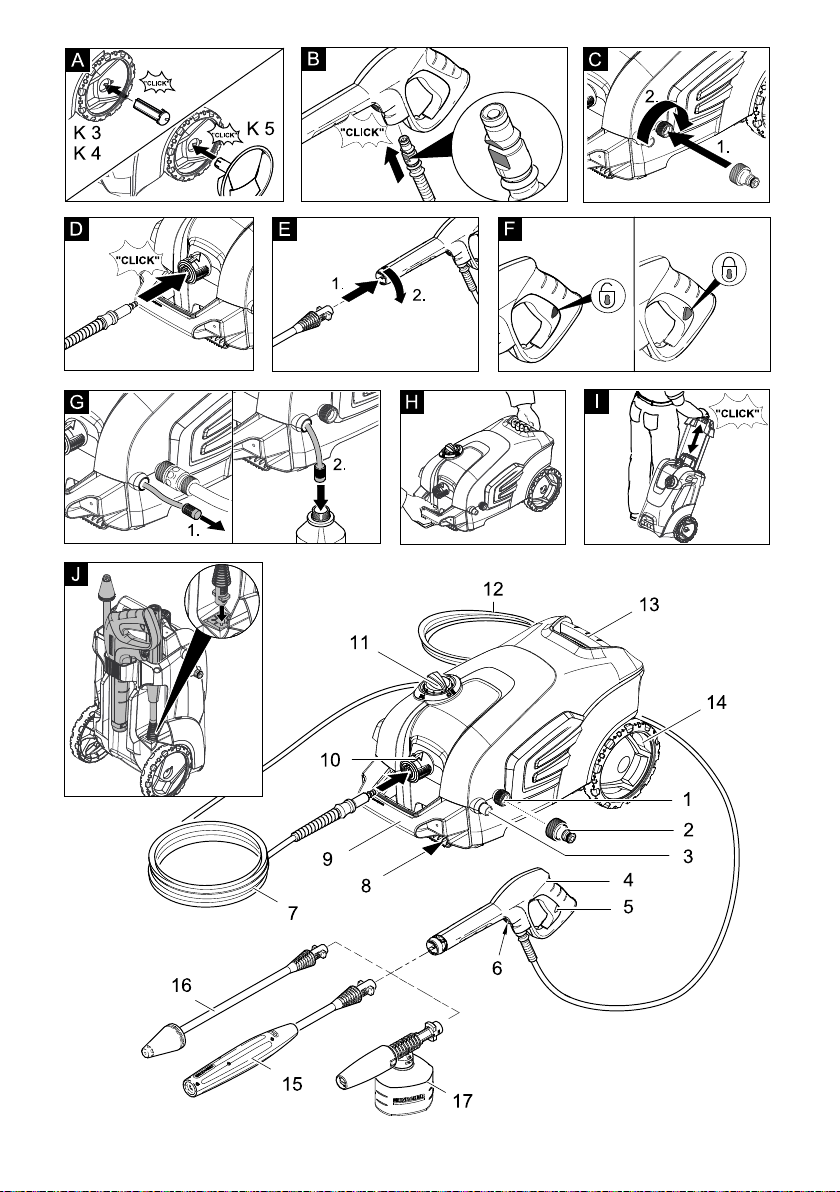 A
"CLICK"
K 3
K 4
"CLICK"
K 5

B
"CLICK"

C
2.
1.

D
"CLICK"

E
1.
2.

F

G
1.
2.

H

I
"CLICK"

J

12
13
11
14
10
1
2
3
9
8
4
5
7
6
16
15
17